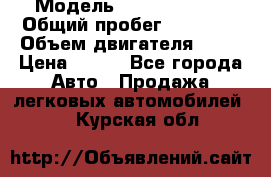 Модель
Общий пробег
Объем двигателя
Цена Все города
Авто Продажа легковых автомобилей Курская обл

http://Объявлений.сайт